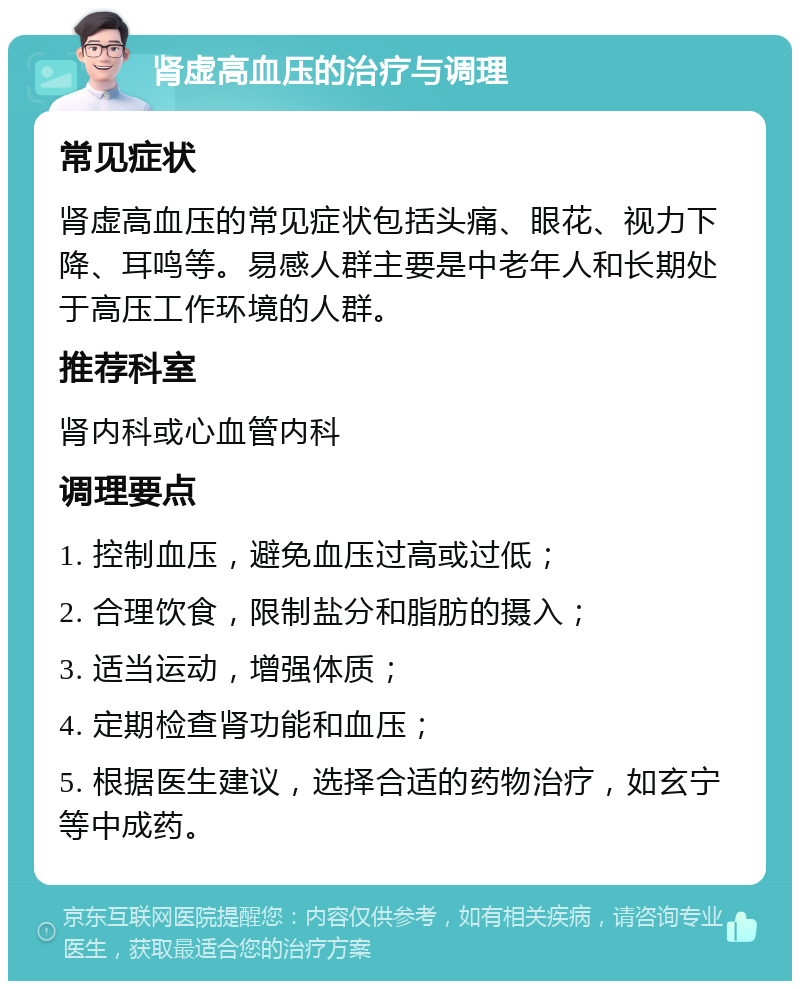 肾虚高血压的治疗与调理

常见症状

肾虚高血压的常见症状包括头痛、眼花、视力下降、耳鸣等。易感人群主要是中老年人和长期处于高压工作环境的人群。

推荐科室

肾内科或心血管内科

调理要点

1. 控制血压，避免血压过高或过低；

2. 合理饮食，限制盐分和脂肪的摄入；

3. 适当运动，增强体质；

4. 定期检查肾功能和血压；

5. 根据医生建议，选择合适的药物治疗，如玄宁等中成药。

京东互联网医院提醒您：内容仅供参考，如有相关疾病，请咨询专业医生，获取最适合您的治疗方案